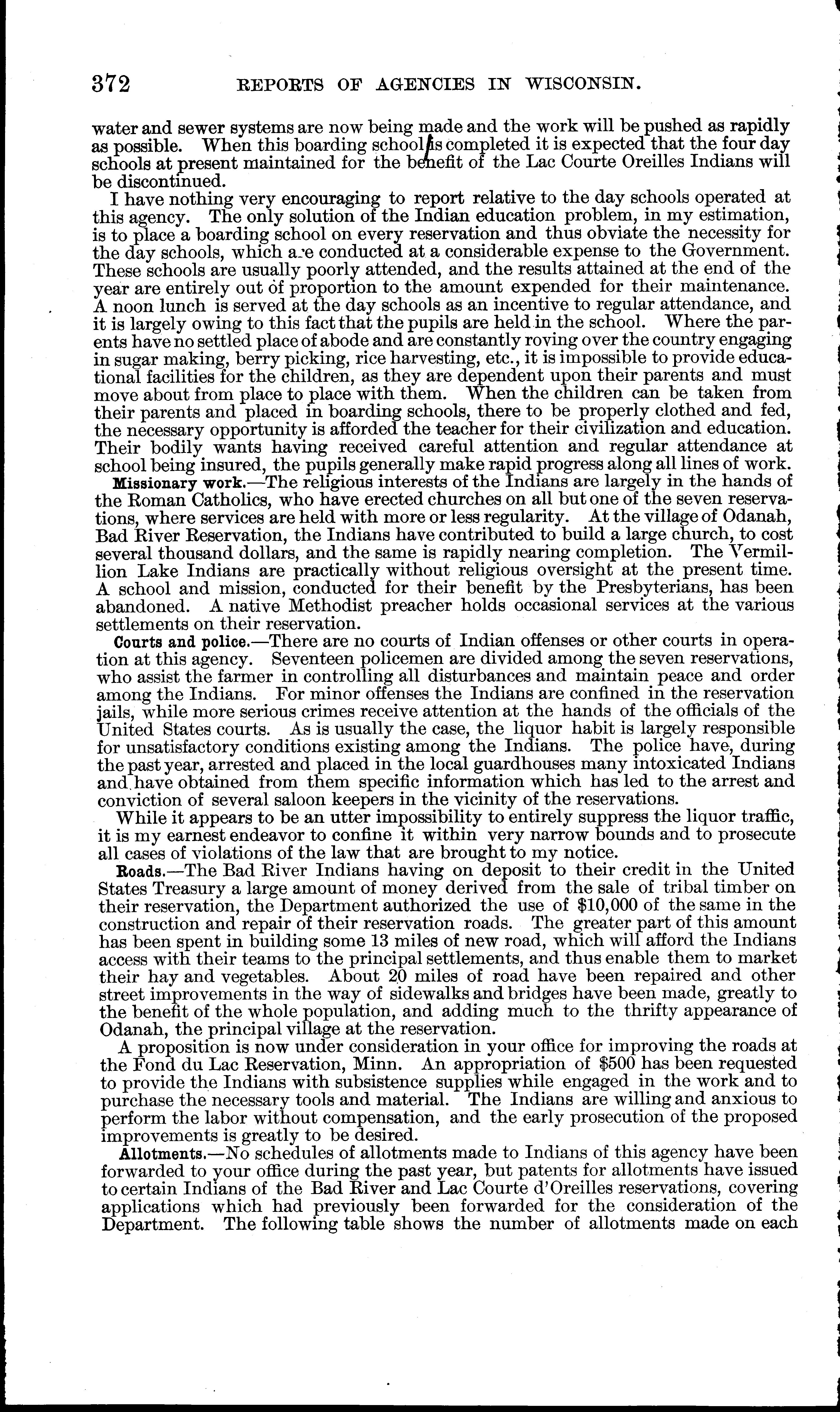 372 REPORTS OF AGENCIES IN WISCONSIN.

water and sewer systems are now being made and the work will be pushed as rapidly as possible. When this boarding school is completed it is expected that the four day schools at present maintained for the benefit of the Lac Courte Oreilles Indians will be discontinued.

I have nothing very encouraging to report relative to the day schools operated at this agency. The only solution of the Indian education problem, in my estimation, is to place a boarding school on every reservation and thus obviate the necessity for the day schools, which are conducted at a considerable expense to the Government. These schools are usually poorly attended, and the results attained at the end of the year are entirely out of proportion to the amount expended for their maintenance. A noon lunch is served at the day schools as an incentive to regular attendance, and it is largely owing to this fact that the pupils are held in the school. Where the parents have no settled place of abode and are constantly roving over the country engaging in sugar making, berry picking, rice harvesting, etc., it is impossible to provide educational facilities for the children, as they are dependent upon their parents and must move about from place to place with them. When the children can be taken from their parents and placed in boarding schools, there to be properly clothed and fed, the necessary opportunity is afforded the teacher for their civilization and education. Their bodily wants having received careful attention and regular attendance at school being insured, the pupils generally make rapid progress along all lines of work.

Missionary work.—The religious interests of the Indians are largely in the hands of the Roman Catholics, who have erected churches on all but one of the seven reservations, where services are held with more or less regularity. At the village of Odanah, Bad River Reservation, the Indians have contributed to build a large church, to cost several thousand dollars, and the same is rapidly nearing completion. The Vermillion Lake Indians are practically without religious oversight at the present time. A school and mission, conducted for their benefit by the Presbyterians, has been abandoned. A native Methodist preacher holds occasional services at the various settlements on their reservation.

Courts and police.—There are no courts of Indian offenses or other courts in operation at this agency. Seventeen policemen are divided among the seven reservations, who assist the farmer in controlling all disturbances and maintain peace and order among the Indians. For minor offenses the Indians are confined in the reservation jails, while more serious crimes receive attention at the hands of the officials of the United States courts. As is usually the case, the liquor habit is largely responsible for unsatisfactory conditions existing among the Indians. The police have, during the past year, arrested and placed in the local guardhouses many intoxicated Indians and have obtained from them specific information which has led to the arrest and conviction of several saloon keepers in the vicinity of the reservations.

While it appears to be an utter impossibility to entirely suppress the liquor traffic, it is my earnest endeavor to confine it within very narrow bounds and to prosecute all cases of violations of the law that are brought to my notice.

Roads.—The Bad River Indians having on deposit to their credit in the United States Treasury a large amount of money derived from the sale of tribal timber on their reservation, the Department authorized the use of $10,000 of the same in the construction and repair of their reservation roads. The greater part of this amount has been spent in building some 13 miles of new road, which will afford the Indians access with their teams to the principal settlements, and thus enable them to market their hay and vegetables. About 20 miles of road have been repaired and other street improvements in the way of sidewalks and bridges have been made, greatly to the benefit of the whole population, and adding much to the thrifty appearance of Odanah, the principal village at the reservation.

A proposition is now under consideration in your office for improving the roads at the Fond du Lac Reservation, Minn. An appropriation of $500 has been requested to provide the Indians with subsistence supplies while engaged in the work and to purchase the necessary tools and material. The Indians are willing and anxious to perform the labor without compensation, and the early prosecution of the proposed improvements is greatly to be desired.

Allotments.—No schedules of allotments made to Indians of this agency have been forwarded to your office during the past year, but patents for allotments have issued to certain Indians of the Bad River and Lac Courte d'Oreilles reservations, covering applications which had previously been forwarded for the consideration of the Department. The following table shows the number of allotments made on each